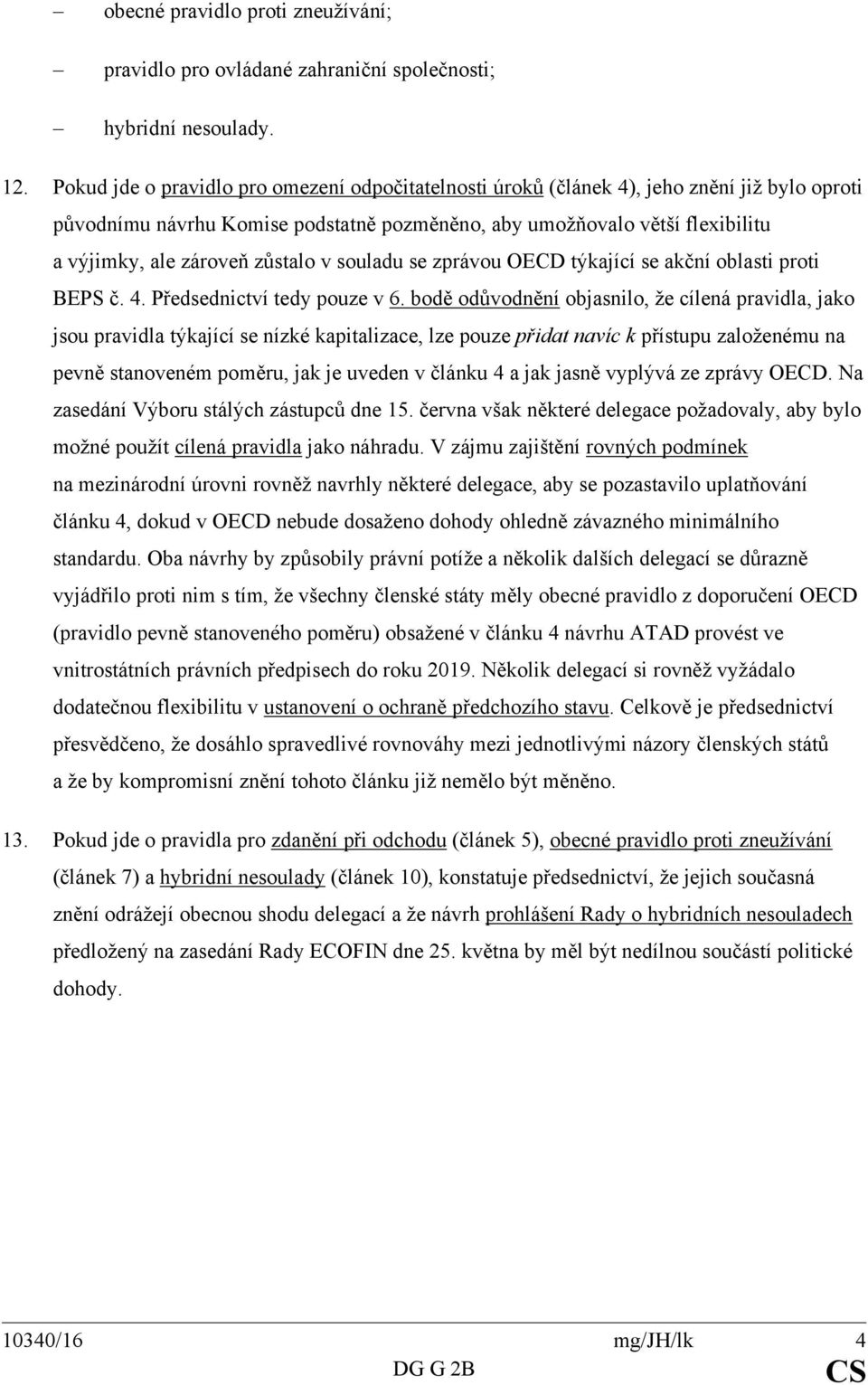 – obecné pravidlo proti zneužívání;

– pravidlo pro ovládané zahraniční společnosti;

– hybridní nesoulady.

12. Pokud jde o pravidlo pro omezení odpočitatelnosti úroků (článek 4), jeho znění již bylo oproti původnímu návrhu Komise podstatně pozměněno, aby umožňovalo větší flexibilitu a výjimky, ale zároveň zůstalo v souladu se zprávou OECD týkající se akční oblasti proti BEPS č. 4. Předsednictví tedy pouze v 6. bodě odůvodnění objasnilo, že cílená pravidla, jako jsou pravidla týkající se nízké kapitalizace, lze pouze přidat navíc k přístupu založenému na pevně stanoveném poměru, jak je uveden v článku 4 a jak jasně vyplývá ze zprávy OECD. Na zasedání Výboru stálých zástupců dne 15. června však některé delegace požadovaly, aby bylo možné použít cílená pravidla jako náhradu. V zájmu zajištění rovných podmínek na mezinárodní úrovni rovněž navrhly některé delegace, aby se pozastavilo uplatňování článku 4, dokud v OECD nebude dosaženo dohody ohledně závazného minimálního standardu. Oba návrhy by způsobily právní potíže a několik dalších delegací se důrazně vyjádřilo proti nim s tím, že všechny členské státy měly obecné pravidlo z doporučení OECD (pravidlo pevně stanoveného poměru) obsažené v článku 4 návrhu ATAD provést ve vnitrostátních právních předpisech do roku 2019. Několik delegací si rovněž vyžádalo dodatečnou flexibilitu v ustanovení o ochraně předchozího stavu. Celkově je předsednictví přesvědčeno, že dosáhlo spravedlivé rovnováhy mezi jednotlivými názory členských států a že by kompromisní znění tohoto článku již nemělo být měněno.

13. Pokud jde o pravidla pro zdanění při odchodu (článek 5), obecné pravidlo proti zneužívání (článek 7) a hybridní nesoulady (článek 10), konstatuje předsednictví, že jejich současná znění odrážejí obecnou shodu delegací a že návrh prohlášení Rady o hybridních nesouladech předložený na zasedání Rady ECOFIN dne 25. května by měl být nedílnou součástí politické dohody.

10340/16 mg/JH/lk 4
DG G 2B CS